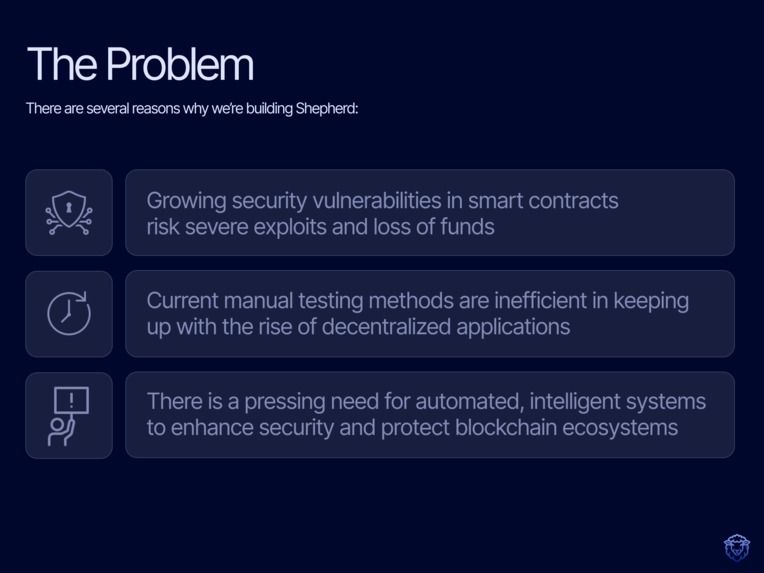 The Problem

There are several reasons why we're building Shepherd:

Growing security vulnerabilities in smart contracts risk severe exploits and loss of funds

Current manual testing methods are inefficient in keeping up with the rise of decentralized applications

There is a pressing need for automated, intelligent systems to enhance security and protect blockchain ecosystems